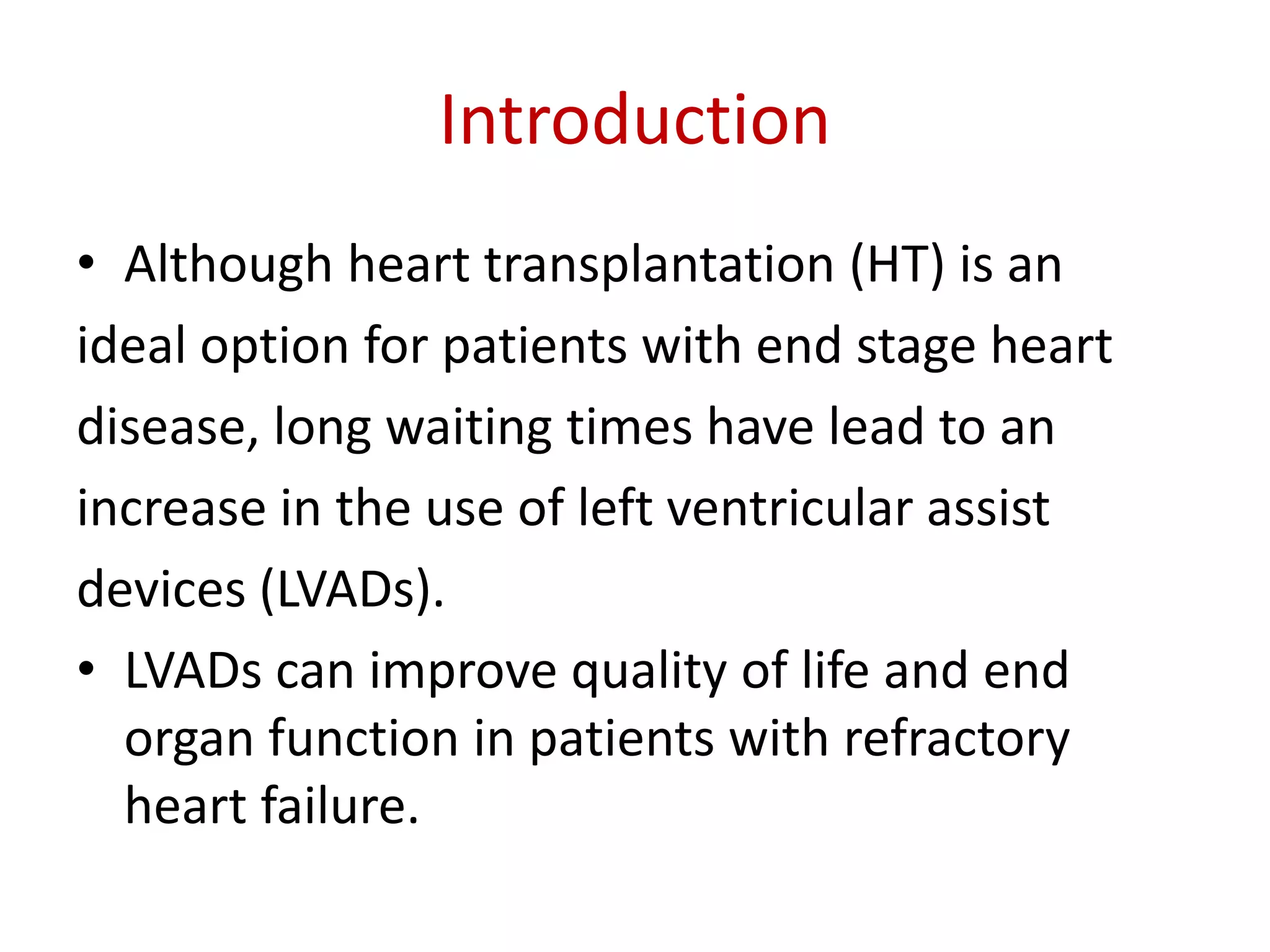 Introduction

• Although heart transplantation (HT) is an ideal option for patients with end stage heart disease, long waiting times have lead to an increase in the use of left ventricular assist devices (LVADs).

• LVADs can improve quality of life and end organ function in patients with refractory heart failure.